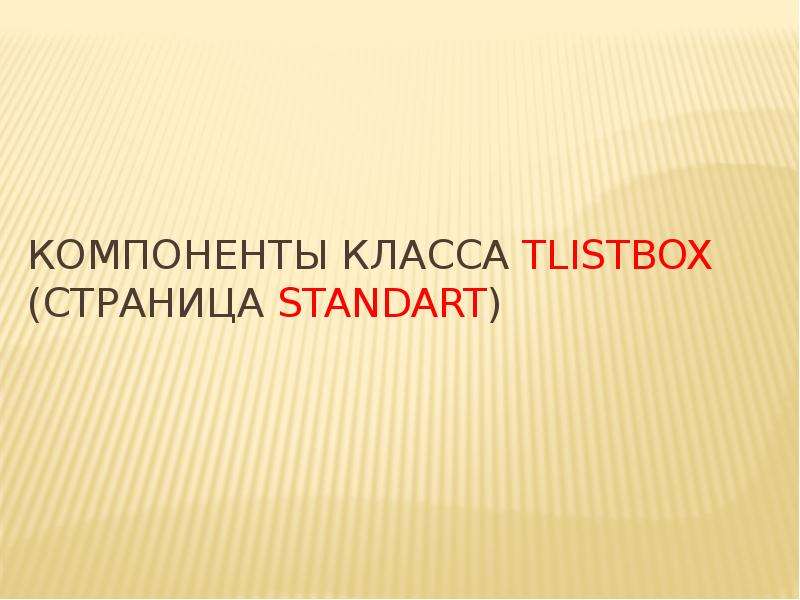 КОМПОНЕНТЫ КЛАССА TLISTBOX (СТРАНИЦА STANDART)